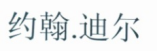 约翰.迪尔